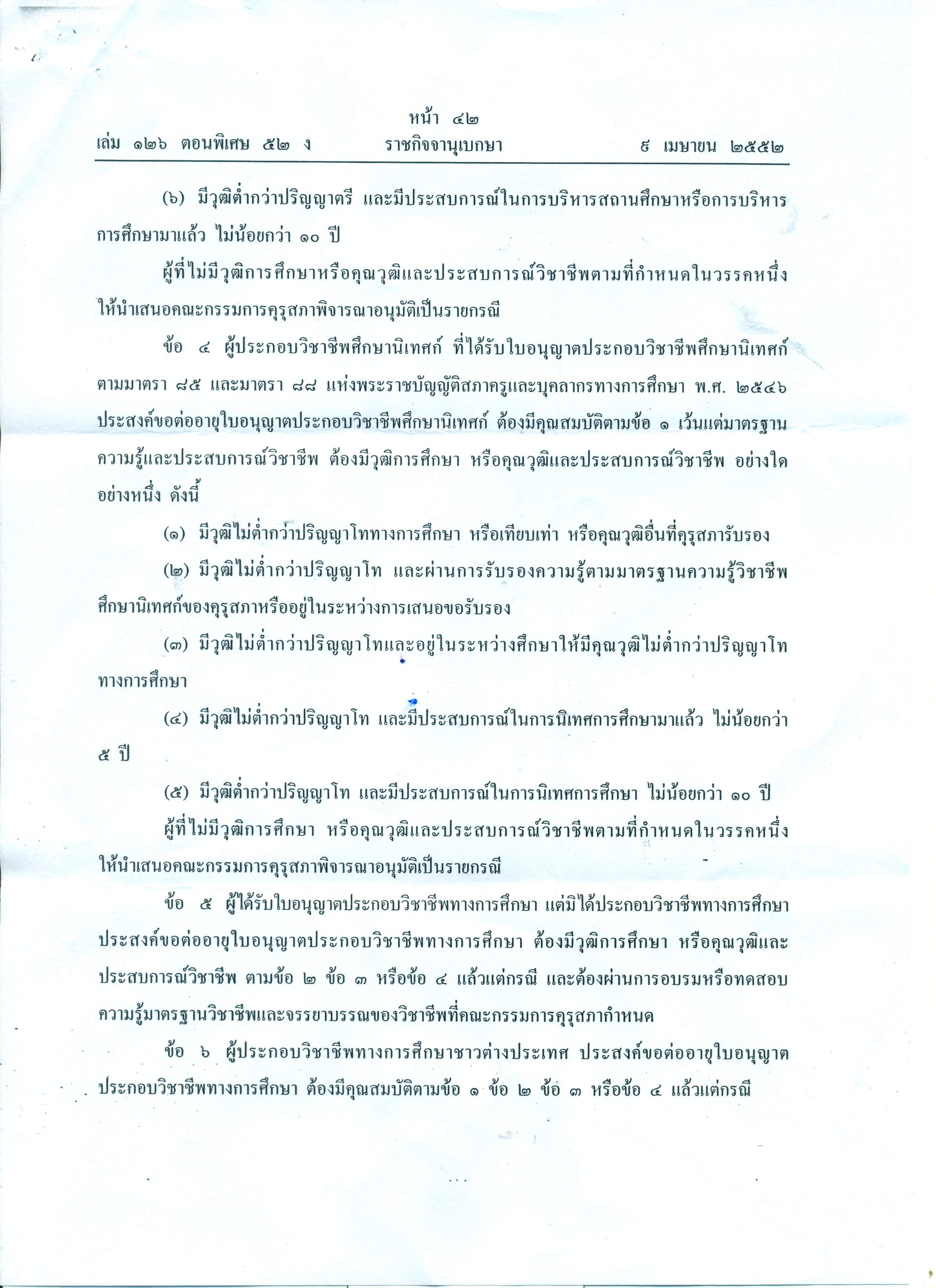 หน้า ๔๒
เล่ม ๑๒๖ ตอนพิเศษ ๕๒ ง ราชกิจจานุเบกษา ๙ เมษายน ๒๕๕๒

(๖) มีวุฒิต่ำกว่าปริญญาตรี และมีประสบการณ์ในการบริหารสถานศึกษาหรือการบริหารการศึกษามาแล้ว ไม่น้อยกว่า ๑๐ ปี

ผู้ที่ไม่มีวุฒิการศึกษาหรือคุณวุฒิและประสบการณ์วิชาชีพตามที่กำหนดในวรรคหนึ่ง ให้นำเสนอคณะกรรมการคุรุสภาพิจารณาอนุมัติเป็นรายกรณี

ข้อ ๔ ผู้ประกอบวิชาชีพศึกษานิเทศก์ ที่ได้รับใบอนุญาตประกอบวิชาชีพศึกษานิเทศก์ ตามมาตรา ๘๕ และมาตรา ๘๘ แห่งพระราชบัญญัติสภาครูและบุคลากรทางการศึกษา พ.ศ. ๒๕๔๖ ประสงค์ขอต่ออายุใบอนุญาตประกอบวิชาชีพศึกษานิเทศก์ ต้องมีคุณสมบัติตามข้อ ๑ เว้นแต่มาตรฐานความรู้และประสบการณ์วิชาชีพ ต้องมีวุฒิการศึกษา หรือคุณวุฒิและประสบการณ์วิชาชีพ อย่างใดอย่างหนึ่ง ดังนี้

(๑) มีวุฒิไม่ต่ำกว่าปริญญาโททางการศึกษา หรือเทียบเท่า หรือคุณวุฒิอื่นที่คุรุสภารับรอง

(๒) มีวุฒิไม่ต่ำกว่าปริญญาโท และผ่านการรับรองความรู้ตามมาตรฐานความรู้วิชาชีพศึกษานิเทศก์ของคุรุสภาหรืออยู่ในระหว่างการเสนอขอรับรอง

(๓) มีวุฒิไม่ต่ำกว่าปริญญาโทและอยู่ในระหว่างศึกษาให้มีคุณวุฒิไม่ต่ำกว่าปริญญาโททางการศึกษา

(๔) มีวุฒิไม่ต่ำกว่าปริญญาโท และมีประสบการณ์ในการนิเทศการศึกษามาแล้ว ไม่น้อยกว่า ๕ ปี

(๕) มีวุฒิต่ำกว่าปริญญาโท และมีประสบการณ์ในการนิเทศการศึกษา ไม่น้อยกว่า ๑๐ ปี

ผู้ที่ไม่มีวุฒิการศึกษา หรือคุณวุฒิและประสบการณ์วิชาชีพตามที่กำหนดในวรรคหนึ่ง ให้นำเสนอคณะกรรมการคุรุสภาพิจารณาอนุมัติเป็นรายกรณี

ข้อ ๕ ผู้ได้รับใบอนุญาตประกอบวิชาชีพทางการศึกษา แต่มิได้ประกอบวิชาชีพทางการศึกษา ประสงค์ขอต่ออายุใบอนุญาตประกอบวิชาชีพทางการศึกษา ต้องมีวุฒิการศึกษา หรือคุณวุฒิและประสบการณ์วิชาชีพ ตามข้อ ๒ ข้อ ๓ หรือข้อ ๔ แล้วแต่กรณี และต้องผ่านการอบรมหรือทดสอบความรู้มาตรฐานวิชาชีพและจรรยาบรรณของวิชาชีพที่คณะกรรมการคุรุสภากำหนด

ข้อ ๖ ผู้ประกอบวิชาชีพทางการศึกษาชาวต่างประเทศ ประสงค์ขอต่ออายุใบอนุญาตประกอบวิชาชีพทางการศึกษา ต้องมีคุณสมบัติตามข้อ ๑ ข้อ ๒ ข้อ ๓ หรือข้อ ๔ แล้วแต่กรณี